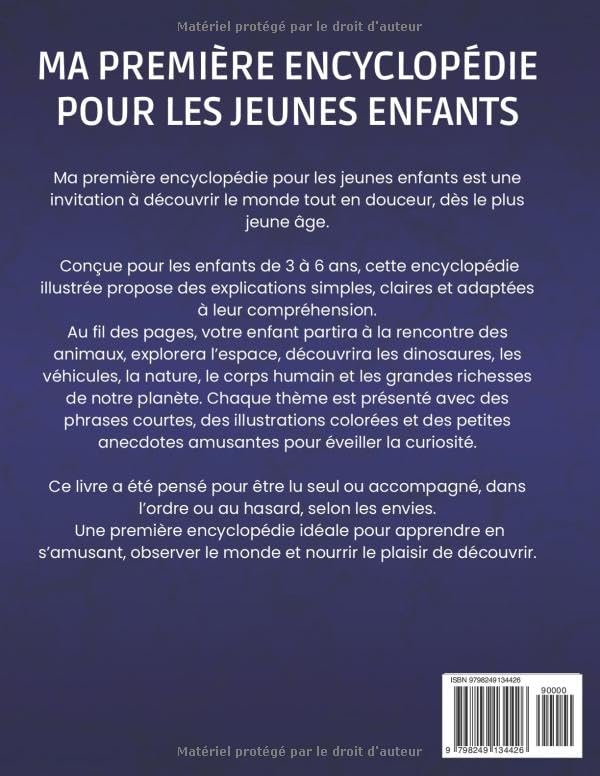 Matériel protégé par le droit d'auteur

MA PREMIÈRE ENCYCLOPÉDIE POUR LES JEUNES ENFANTS

Ma première encyclopédie pour les jeunes enfants est une invitation à découvrir le monde tout en douceur, dès le plus jeune âge.

Conçue pour les enfants de 3 à 6 ans, cette encyclopédie illustrée propose des explications simples, claires et adaptées à leur compréhension.
Au fil des pages, votre enfant partira à la rencontre des animaux, explorera l'espace, découvrira les dinosaures, les véhicules, la nature, le corps humain et les grandes richesses de notre planète. Chaque thème est présenté avec des phrases courtes, des illustrations colorées et des petites anecdotes amusantes pour éveiller la curiosité.

Ce livre a été pensé pour être lu seul ou accompagné, dans l'ordre ou au hasard, selon les envies.
Une première encyclopédie idéale pour apprendre en s'amusant, observer le monde et nourrir le plaisir de découvrir.

ISBN 9798249134426

90000

9 798249 134426

Matériel protégé par le droit d'auteur